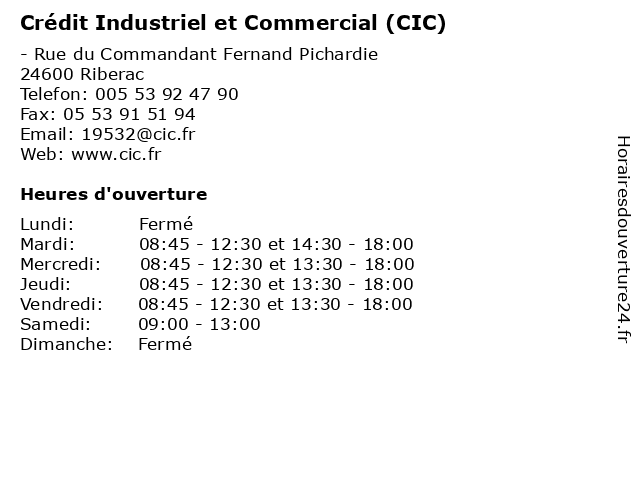 Crédit Industriel et Commercial (CIC)

- Rue du Commandant Fernand Pichardie
24600 Riberac
Telefon: 005 53 92 47 90
Fax: 05 53 91 51 94
Email: 19532@cic.fr
Web: www.cic.fr

Heures d'ouverture

Lundi: Fermé
Mardi: 08:45 - 12:30 et 14:30 - 18:00
Mercredi: 08:45 - 12:30 et 13:30 - 18:00
Jeudi: 08:45 - 12:30 et 13:30 - 18:00
Vendredi: 08:45 - 12:30 et 13:30 - 18:00
Samedi: 09:00 - 13:00
Dimanche: Fermé

Horairesdouverture24.fr